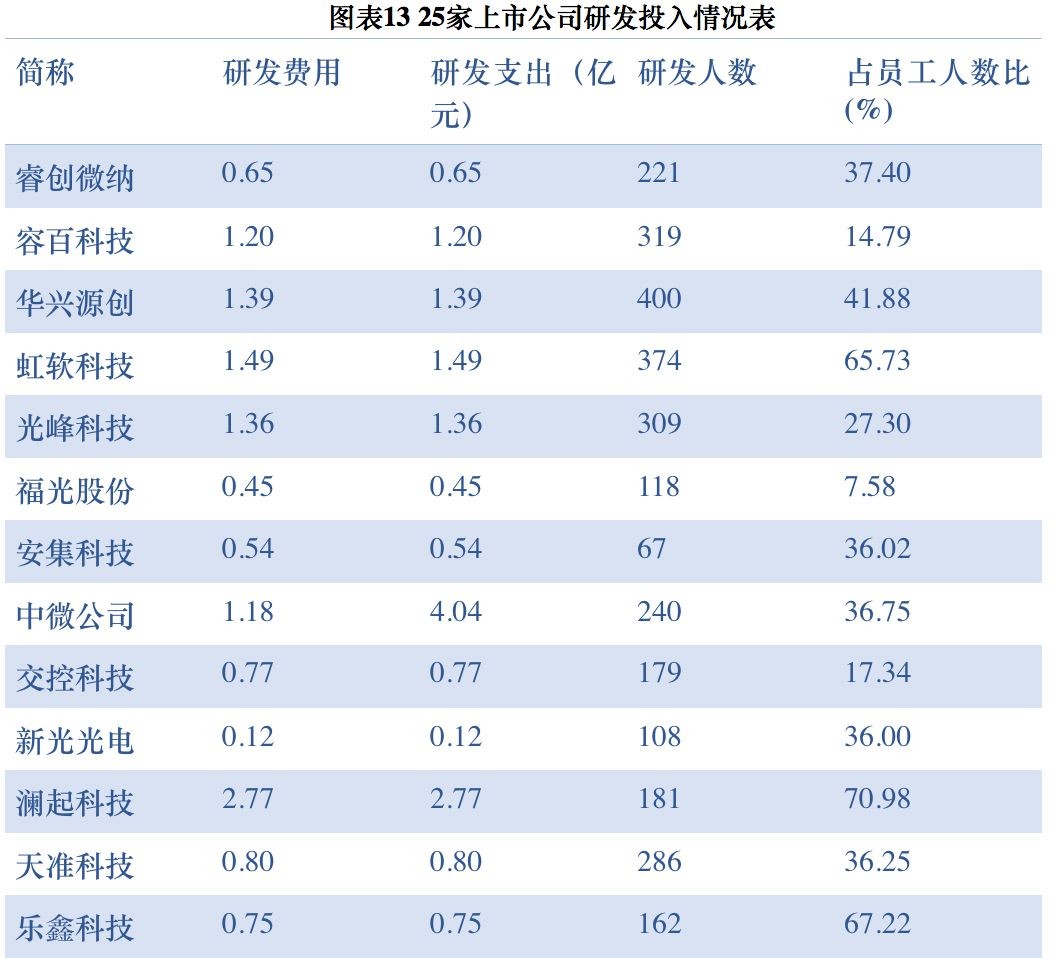 图表13 25家上市公司研发投入情况表

| 简称 | 研发费用 | 研发支出（亿元） | 研发人数 | 占员工人数比(%) |
|---|---|---|---|---|
| 睿创微纳 | 0.65 | 0.65 | 221 | 37.40 |
| 容百科技 | 1.20 | 1.20 | 319 | 14.79 |
| 华兴源创 | 1.39 | 1.39 | 400 | 41.88 |
| 虹软科技 | 1.49 | 1.49 | 374 | 65.73 |
| 光峰科技 | 1.36 | 1.36 | 309 | 27.30 |
| 福光股份 | 0.45 | 0.45 | 118 | 7.58 |
| 安集科技 | 0.54 | 0.54 | 67 | 36.02 |
| 中微公司 | 1.18 | 4.04 | 240 | 36.75 |
| 交控科技 | 0.77 | 0.77 | 179 | 17.34 |
| 新光光电 | 0.12 | 0.12 | 108 | 36.00 |
| 澜起科技 | 2.77 | 2.77 | 181 | 70.98 |
| 天准科技 | 0.80 | 0.80 | 286 | 36.25 |
| 乐鑫科技 | 0.75 | 0.75 | 162 | 67.22 |